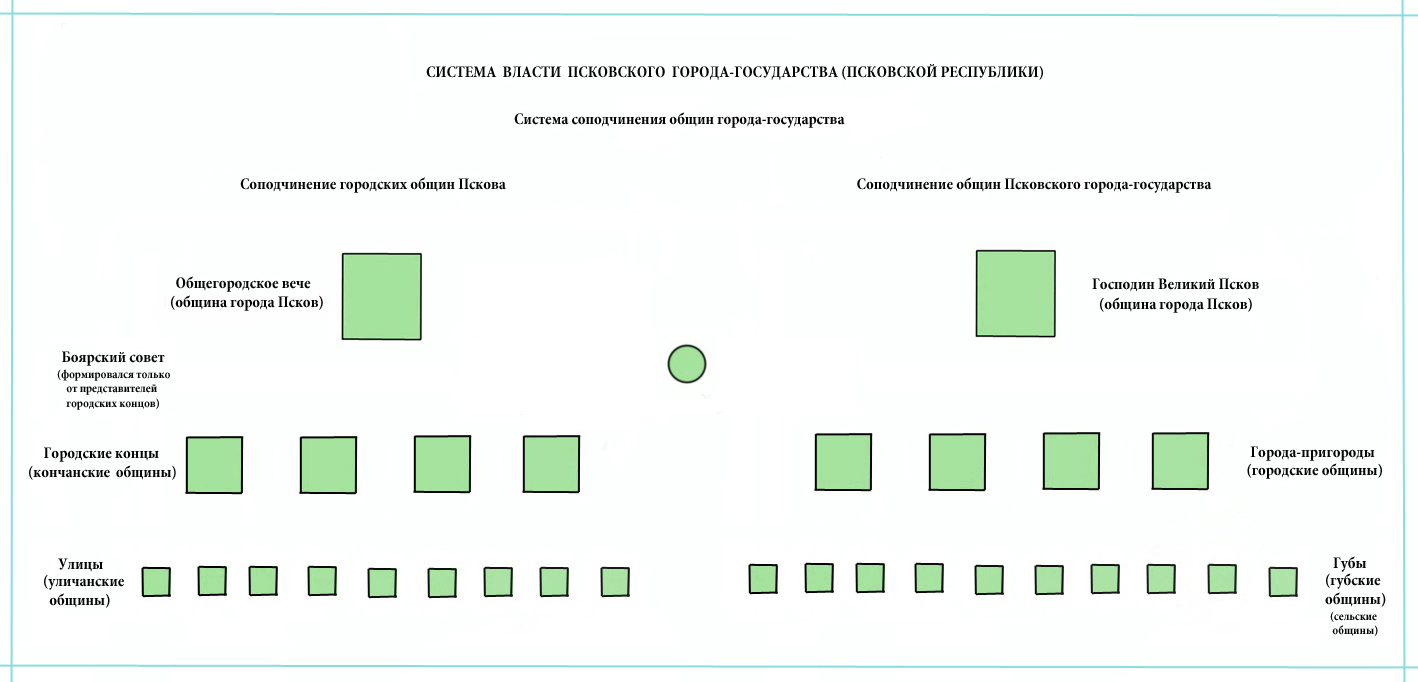 СИСТЕМА ВЛАСТИ ПСКОВСКОГО ГОРОДА-ГОСУДАРСТВА (ПСКОВСКОЙ РЕСПУБЛИКИ)

Система соподчинения общин города-государства

Соподчинение городских общин Пскова

Общегородское вече (община города Псков)

Боярский совет (формировался только от представителей городских концов)

Городские концы (кончанские общины)

Улицы (уличанские общины)

Соподчинение общин Псковского города-государства

Господин Великий Псков (община города Псков)

Города-пригороды (городские общины)

Губы (губские общины) (сельские общины)